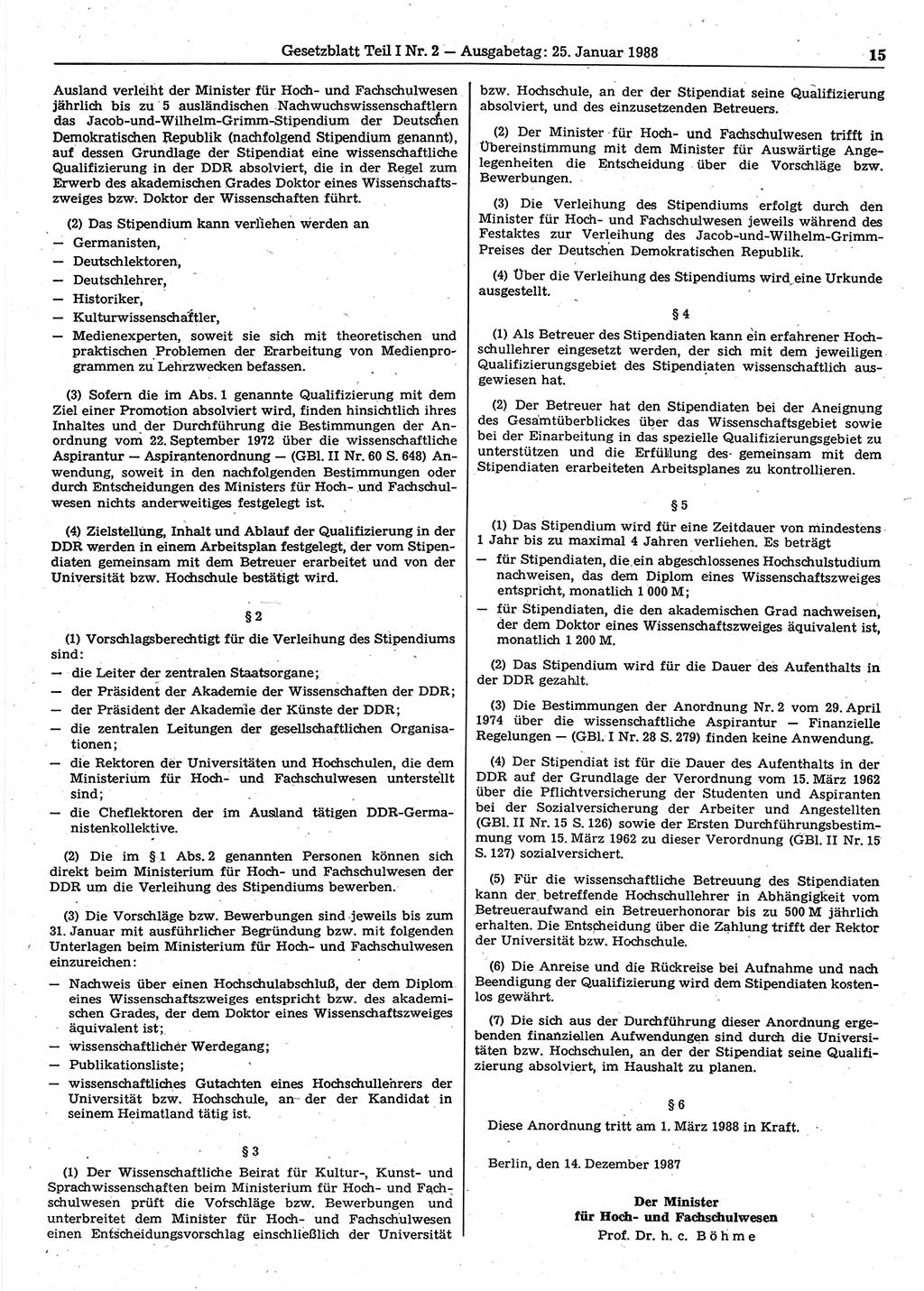 Gesetzblatt Teil I Nr. 2 — Ausgabetag: 25. Januar 1988 15

Ausland verleiht der Minister für Hoch- und Fachschulwesen jährlich bis zu 5 ausländischen Nachwuchswissenschaftlern das Jacob-und-Wilhelm-Grimm-Stipendium der Deutschen Demokratischen Republik (nachfolgend Stipendium genannt), auf dessen Grundlage der Stipendiat eine wissenschaftliche Qualifizierung in der DDR absolviert, die in der Regel zum Erwerb des akademischen Grades Doktor eines Wissenschaftszweiges bzw. Doktor der Wissenschaften führt.

(2) Das Stipendium kann verliehen werden an
— Germanisten,
— Deutschlektoren,
— Deutschlehrer,
— Historiker,
— Kulturwissenschaftler,
— Medienexperten, soweit sie sich mit theoretischen und praktischen Problemen der Erarbeitung von Medienprogrammen zu Lehrzwecken befassen.

(3) Sofern die im Abs. 1 genannte Qualifizierung mit dem Ziel einer Promotion absolviert wird, finden hinsichtlich ihres Inhaltes und der Durchführung die Bestimmungen der Anordnung vom 22. September 1972 über die wissenschaftliche Aspirantur — Aspirantenordnung — (GBl. II Nr. 60 S. 648) Anwendung, soweit in den nachfolgenden Bestimmungen oder durch Entscheidungen des Ministers für Hoch- und Fachschulwesen nichts anderweitiges festgelegt ist.

(4) Zielstellung, Inhalt und Ablauf der Qualifizierung in der DDR werden in einem Arbeitsplan festgelegt, der vom Stipendiaten gemeinsam mit dem Betreuer erarbeitet und von der Universität bzw. Hochschule bestätigt wird.

§ 2

(1) Vorschlagsberechtigt für die Verleihung des Stipendiums sind:
— die Leiter der zentralen Staatsorgane;
— der Präsident der Akademie der Wissenschaften der DDR;
— der Präsident der Akademie der Künste der DDR;
— die zentralen Leitungen der gesellschaftlichen Organisationen;
— die Rektoren der Universitäten und Hochschulen, die dem Ministerium für Hoch- und Fachschulwesen unterstellt sind;
— die Cheflektoren der im Ausland tätigen DDR-Germanistenkollektive.

(2) Die im § 1 Abs. 2 genannten Personen können sich direkt beim Ministerium für Hoch- und Fachschulwesen der DDR um die Verleihung des Stipendiums bewerben.

(3) Die Vorschläge bzw. Bewerbungen sind jeweils bis zum 31. Januar mit ausführlicher Begründung bzw. mit folgenden Unterlagen beim Ministerium für Hoch- und Fachschulwesen einzureichen:
— Nachweis über einen Hochschulabschluß, der dem Diplom eines Wissenschaftszweiges entspricht bzw. des akademischen Grades, der dem Doktor eines Wissenschaftszweiges äquivalent ist;
— wissenschaftlicher Werdegang;
— Publikationsliste;
— wissenschaftliches Gutachten eines Hochschullehrers der Universität bzw. Hochschule, an der der Kandidat in seinem Heimatland tätig ist.

§ 3

(1) Der Wissenschaftliche Beirat für Kultur-, Kunst- und Sprachwissenschaften beim Ministerium für Hoch- und Fachschulwesen prüft die Vorschläge bzw. Bewerbungen und unterbreitet dem Minister für Hoch- und Fachschulwesen einen Entscheidungsvorschlag einschließlich der Universität bzw. Hochschule, an der der Stipendiat seine Qualifizierung absolviert, und des einzusetzenden Betreuers.

(2) Der Minister für Hoch- und Fachschulwesen trifft in Übereinstimmung mit dem Minister für Auswärtige Angelegenheiten die Entscheidung über die Vorschläge bzw. Bewerbungen.

(3) Die Verleihung des Stipendiums erfolgt durch den Minister für Hoch- und Fachschulwesen jeweils während des Festaktes zur Verleihung des Jacob-und-Wilhelm-Grimm-Preises der Deutschen Demokratischen Republik.

(4) Über die Verleihung des Stipendiums wird eine Urkunde ausgestellt.

§ 4

(1) Als Betreuer des Stipendiaten kann ein erfahrener Hochschullehrer eingesetzt werden, der sich mit dem jeweiligen Qualifizierungsgebiet des Stipendiaten wissenschaftlich ausgewiesen hat.

(2) Der Betreuer hat den Stipendiaten bei der Aneignung des Gesamtüberblickes über das Wissenschaftsgebiet sowie bei der Einarbeitung in das spezielle Qualifizierungsgebiet zu unterstützen und die Erfüllung des gemeinsam mit dem Stipendiaten erarbeiteten Arbeitsplanes zu kontrollieren.

§ 5

(1) Das Stipendium wird für eine Zeitdauer von mindestens 1 Jahr bis zu maximal 4 Jahren verliehen. Es beträgt
— für Stipendiaten, die ein abgeschlossenes Hochschulstudium nachweisen, das dem Diplom eines Wissenschaftszweiges entspricht, monatlich 1 000 M;
— für Stipendiaten, die den akademischen Grad nachweisen, der dem Doktor eines Wissenschaftszweiges äquivalent ist, monatlich 1 200 M.

(2) Das Stipendium wird für die Dauer des Aufenthalts in der DDR gezahlt.

(3) Die Bestimmungen der Anordnung Nr. 2 vom 29. April 1974 über die wissenschaftliche Aspirantur — Finanzielle Regelungen — (GBl. I Nr. 28 S. 279) finden keine Anwendung.

(4) Der Stipendiat ist für die Dauer des Aufenthalts in der DDR auf der Grundlage der Verordnung vom 15. März 1962 über die Pflichtversicherung der Studenten und Aspiranten bei der Sozialversicherung der Arbeiter und Angestellten (GBl. II Nr. 15 S. 126) sowie der Ersten Durchführungsbestimmung vom 15. März 1962 zu dieser Verordnung (GBl. II Nr. 15 S. 127) sozialversichert.

(5) Für die wissenschaftliche Betreuung des Stipendiaten kann der betreffende Hochschullehrer in Abhängigkeit vom Betreueraufwand ein Betreuerhonorar bis zu 500 M jährlich erhalten. Die Entscheidung über die Zahlung trifft der Rektor der Universität bzw. Hochschule.

(6) Die Anreise und die Rückreise bei Aufnahme und nach Beendigung der Qualifizierung wird dem Stipendiaten kostenlos gewährt.

(7) Die sich aus der Durchführung dieser Anordnung ergebenden finanziellen Aufwendungen sind durch die Universitäten bzw. Hochschulen, an der der Stipendiat seine Qualifizierung absolviert, im Haushalt zu planen.

§ 6

Diese Anordnung tritt am 1. März 1988 in Kraft.

Berlin, den 14. Dezember 1987

Der Minister
für Hoch- und Fachschulwesen
Prof. Dr. h. c. Böhme